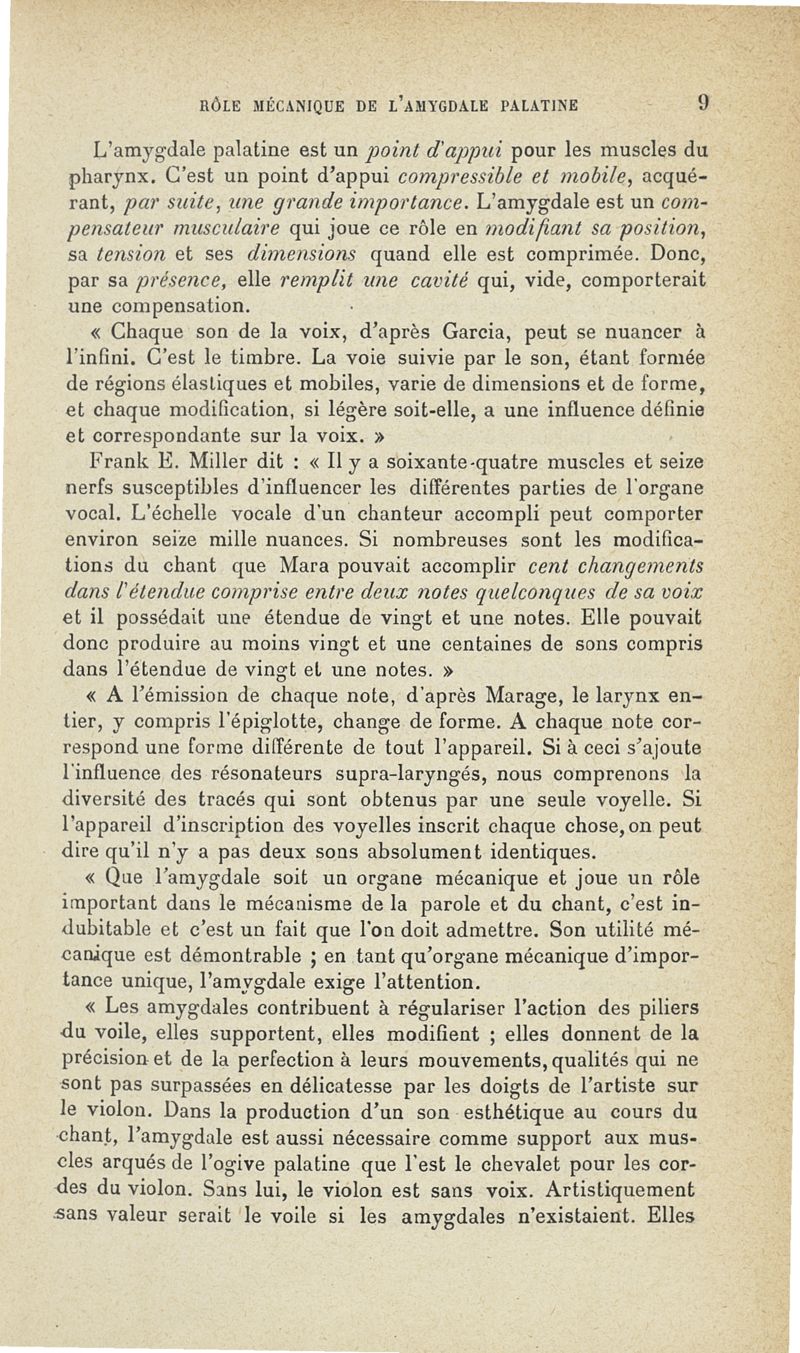 RÔLE MÉCANIQUE DE L'AMYGDALE PALATINE 9

L'amygdale palatine est un point d'appui pour les muscles du pharynx. C'est un point d'appui compressible et mobile, acquérant, par suite, une grande importance. L'amygdale est un compensateur musculaire qui joue ce rôle en modifiant sa position, sa tension et ses dimensions quand elle est comprimée. Donc, par sa présence, elle remplit une cavité qui, vide, comporterait une compensation.

« Chaque son de la voix, d'après Garcia, peut se nuancer à l'infini. C'est le timbre. La voie suivie par le son, étant formée de régions élastiques et mobiles, varie de dimensions et de forme, et chaque modification, si légère soit-elle, a une influence définie et correspondante sur la voix. »

Frank E. Miller dit : « Il y a soixante-quatre muscles et seize nerfs susceptibles d'influencer les différentes parties de l'organe vocal. L'échelle vocale d'un chanteur accompli peut comporter environ seize mille nuances. Si nombreuses sont les modifications du chant que Mara pouvait accomplir cent changements dans l'étendue comprise entre deux notes quelconques de sa voix et il possédait une étendue de vingt et une notes. Elle pouvait donc produire au moins vingt et une centaines de sons compris dans l'étendue de vingt et une notes. »

« A l'émission de chaque note, d'après Marage, le larynx entier, y compris l'épiglotte, change de forme. A chaque note correspond une forme différente de tout l'appareil. Si à ceci s'ajoute l'influence des résonateurs supra-laryngés, nous comprenons la diversité des tracés qui sont obtenus par une seule voyelle. Si l'appareil d'inscription des voyelles inscrit chaque chose, on peut dire qu'il n'y a pas deux sons absolument identiques.

« Que l'amygdale soit un organe mécanique et joue un rôle important dans le mécanisme de la parole et du chant, c'est indubitable et c'est un fait que l'on doit admettre. Son utilité mécanique est démontrable ; en tant qu'organe mécanique d'importance unique, l'amygdale exige l'attention.

« Les amygdales contribuent à régulariser l'action des piliers du voile, elles supportent, elles modifient ; elles donnent de la précision et de la perfection à leurs mouvements, qualités qui ne sont pas surpassées en délicatesse par les doigts de l'artiste sur le violon. Dans la production d'un son esthétique au cours du chant, l'amygdale est aussi nécessaire comme support aux muscles arqués de l'ogive palatine que l'est le chevalet pour les cordes du violon. Sans lui, le violon est sans voix. Artistiquement sans valeur serait le voile si les amygdales n'existaient. Elles